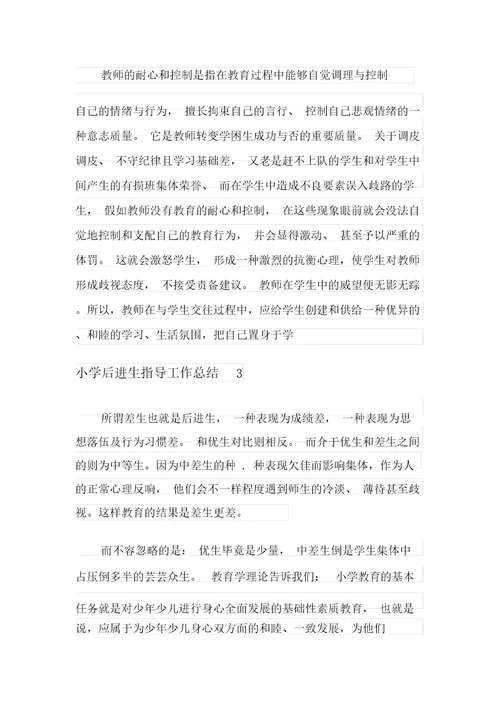 教师的耐心和控制是指在教育过程中能够自觉调理与控制自己的情绪与行为， 擅长拘束自己的言行、 控制自己悲观情绪的一种意志质量。 它是教师转变学困生成功与否的重要质量。 关于调皮调皮、 不守纪律且学习基础差， 又老是赶不上队的学生和对学生中间产生的有损班集体荣誉、 而在学生中造成不良要素误入歧路的学生， 假如教师没有教育的耐心和控制， 在这些现象眼前就会没法自觉地控制和支配自己的教育行为， 并会显得激动、 甚至予以严重的体罚。 这就会激怒学生， 形成一种激烈的抗衡心理，使学生对教师形成歧视态度， 不接受责备建议。 教师在学生中的威望便无影无踪。所以，教师在与学生交往过程中，应给学生创建和供给一种优异的、和睦的学习、生活氛围，把自己置身于学

小学后进生指导工作总结 3

所谓差生也就是后进生， 一种表现为成绩差， 一种表现为思想落伍及行为习惯差。 和优生对比则相反。 而介于优生和差生之间的则为中等生。因为中差生的种 . 种表现欠佳而影响集体，作为人的正常心理反响， 他们会不一样程度遇到师生的冷淡、 薄待甚至歧视。这样教育的结果是差生更差。

而不容忽略的是： 优生毕竟是少量， 中差生倒是学生集体中占压倒多半的芸芸众生。 教育学理论告诉我们： 小学教育的基本任务就是对少年少儿进行身心全面发展的基础性素质教育， 也就是说，应属于为少年少儿身心双方面的和睦、一致发展，为他们